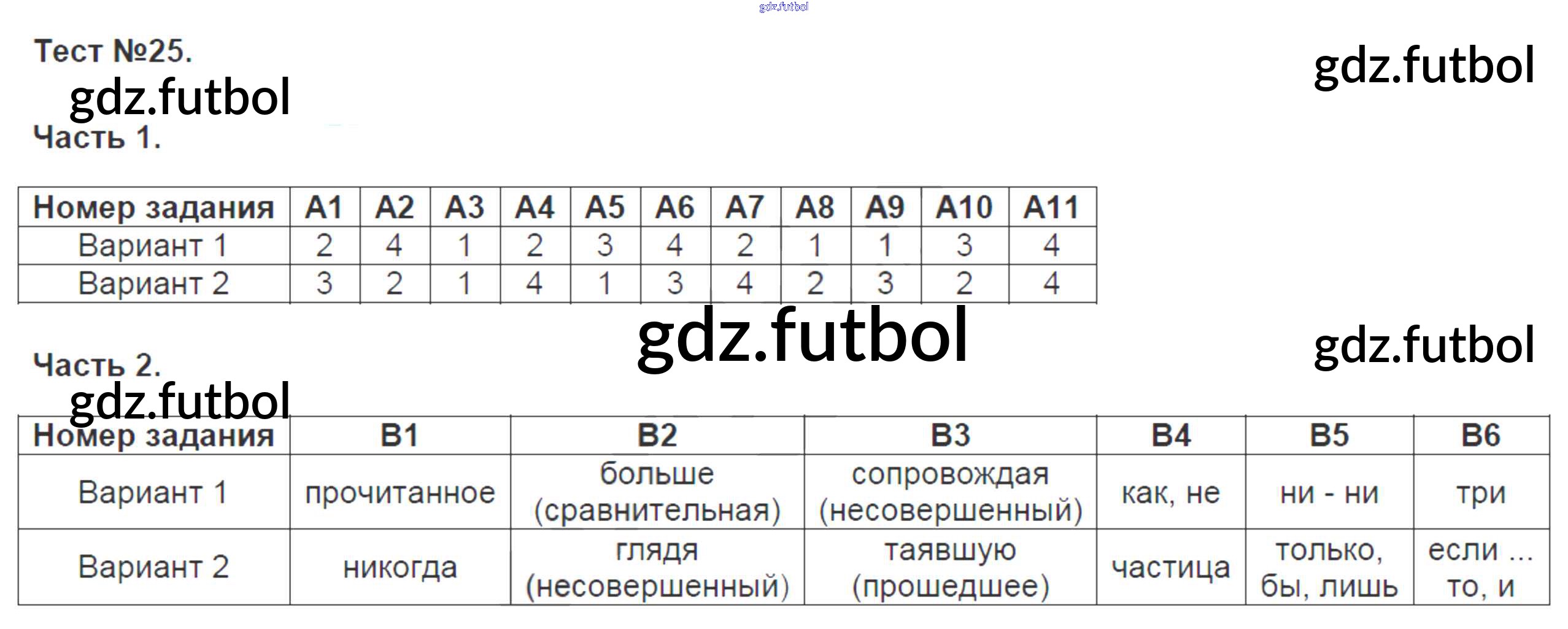 Тест №25.

Часть 1.

| Номер задания | А1 | А2 | А3 | А4 | А5 | А6 | А7 | А8 | А9 | А10 | А11 |
|---|---|---|---|---|---|---|---|---|---|---|---|
| Вариант 1 | 2 | 4 | 1 | 2 | 3 | 4 | 2 | 1 | 1 | 3 | 4 |
| Вариант 2 | 3 | 2 | 1 | 4 | 1 | 3 | 4 | 2 | 3 | 2 | 4 |

Часть 2.

| Номер задания | В1 | В2 | В3 | В4 | В5 | В6 |
|---|---|---|---|---|---|---|
| Вариант 1 | прочитанное | больше (сравнительная) | сопровождая (несовершенный) | как, не | ни - ни | три |
| Вариант 2 | никогда | глядя (несовершенный) | таявшую (прошедшее) | частица | только, бы, лишь | если ... то, и |

gdz.futbol